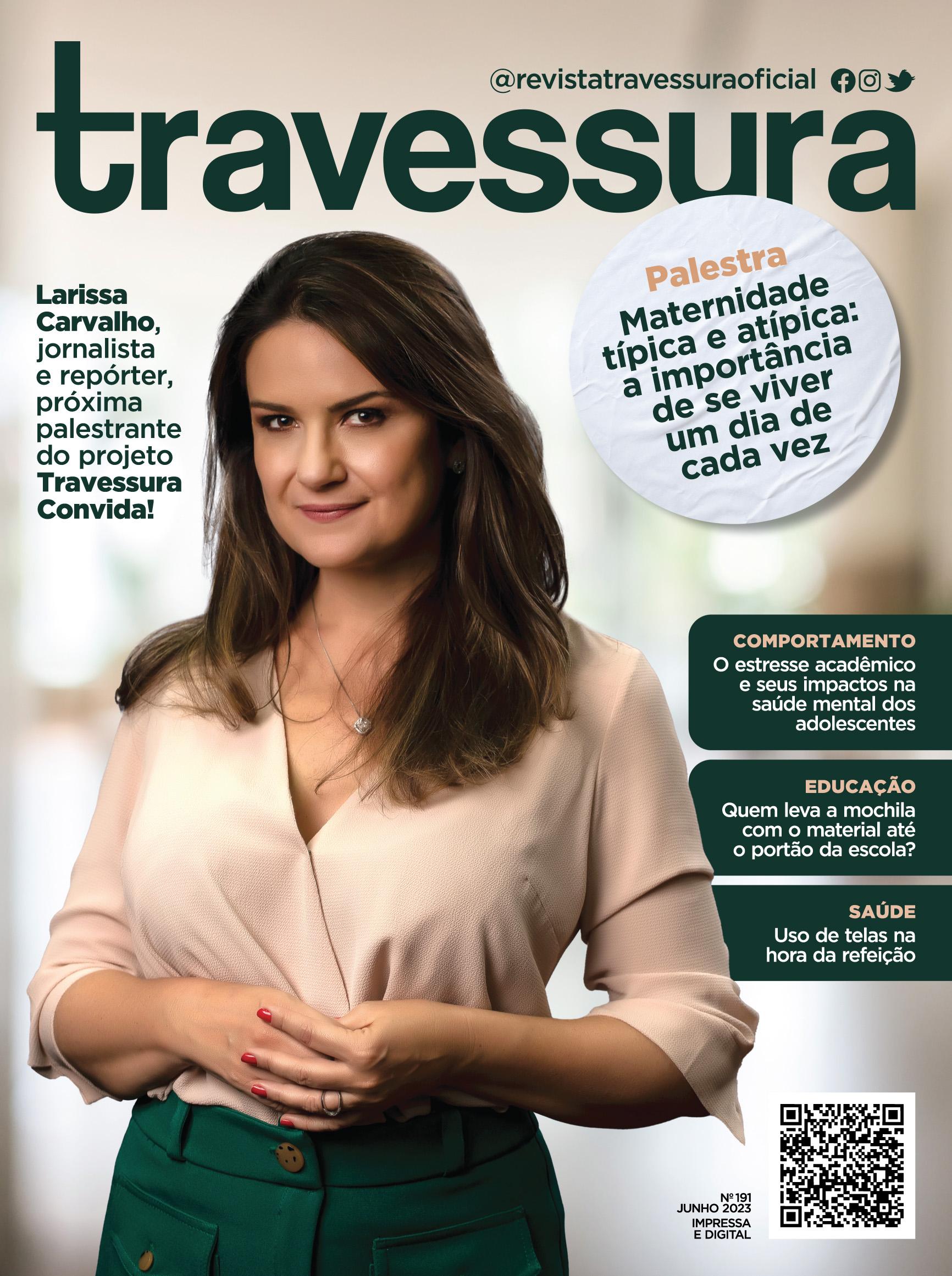 @revistatravessuraoficial

travessura

Larissa Carvalho, jornalista e repórter, próxima palestrante do projeto Travessura Convida!

Palestra
Maternidade típica e atípica: a importância de se viver um dia de cada vez

COMPORTAMENTO
O estresse acadêmico e seus impactos na saúde mental dos adolescentes

EDUCAÇÃO
Quem leva a mochila com o material até o portão da escola?

SAÚDE
Uso de telas na hora da refeição

Nº 191
JUNHO 2023
IMPRESSA E DIGITAL